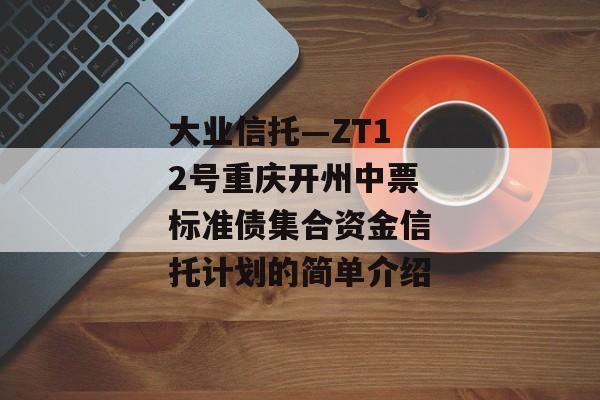 大业信托—ZT12号重庆开州中票标准债集合资金信托计划的简单介绍